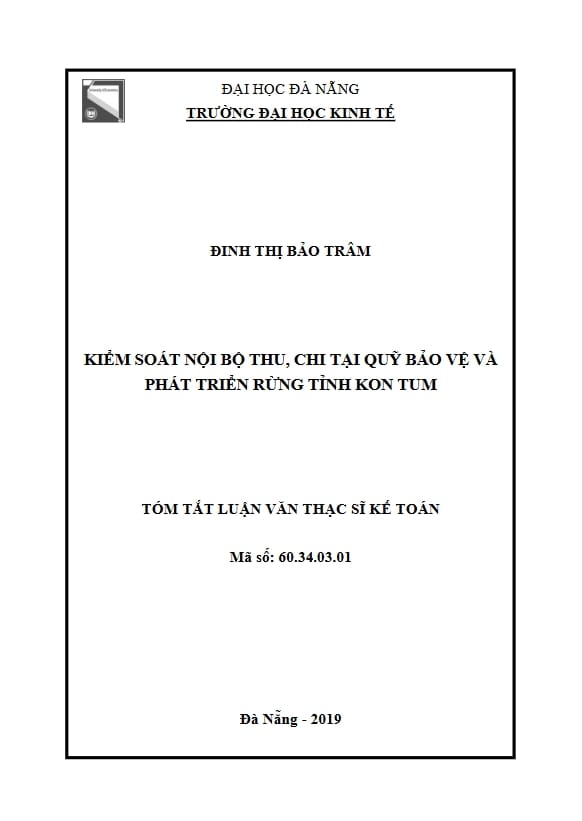 ĐẠI HỌC ĐÀ NẴNG
TRƯỜNG ĐẠI HỌC KINH TẾ

ĐINH THỊ BẢO TRÂM

KIỂM SOÁT NỘI BỘ THU, CHI TẠI QUỸ BẢO VỆ VÀ PHÁT TRIỂN RỪNG TỈNH KON TUM

TÓM TẮT LUẬN VĂN THẠC SĨ KẾ TOÁN

Mã số: 60.34.03.01

Đà Nẵng - 2019